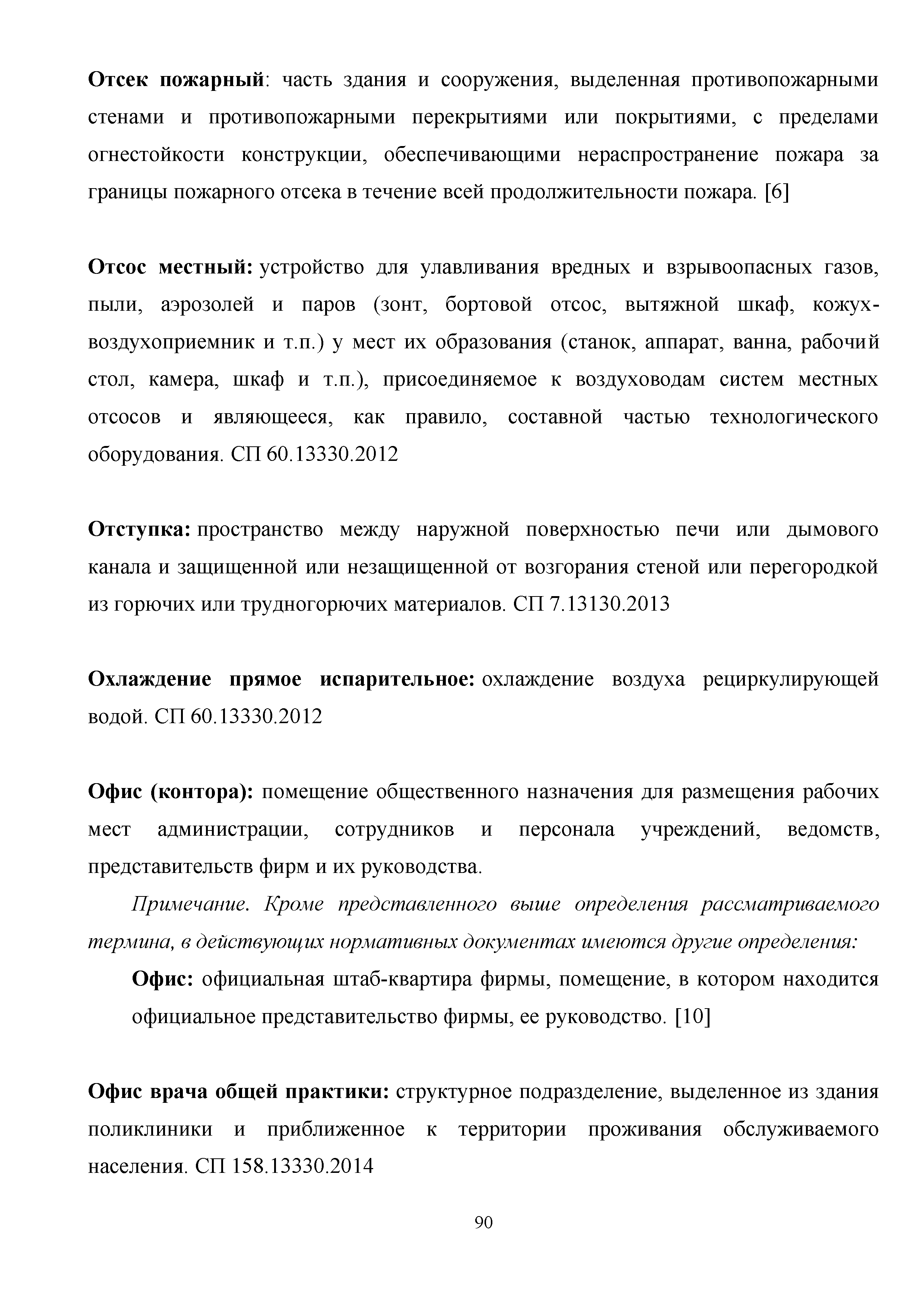 Отсек пожарный: часть здания и сооружения, выделенная противопожарными стенами и противопожарными перекрытиями или покрытиями, с пределами огнестойкости конструкции, обеспечивающими нераспространение пожара за границы пожарного отсека в течение всей продолжительности пожара. [6]

Отсос местный: устройство для улавливания вредных и взрывоопасных газов, пыли, аэрозолей и паров (зонт, бортовой отсос, вытяжной шкаф, кожух-воздухоприемник и т.п.) у мест их образования (станок, аппарат, ванна, рабочий стол, камера, шкаф и т.п.), присоединяемое к воздуховодам систем местных отсосов и являющееся, как правило, составной частью технологического оборудования. СП 60.13330.2012

Отступка: пространство между наружной поверхностью печи или дымового канала и защищенной или незащищенной от возгорания стеной или перегородкой из горючих или трудногорючих материалов. СП 7.13130.2013

Охлаждение прямое испарительное: охлаждение воздуха рециркулирующей водой. СП 60.13330.2012

Офис (контора): помещение общественного назначения для размещения рабочих мест администрации, сотрудников и персонала учреждений, ведомств, представительств фирм и их руководства.

Примечание. Кроме представленного выше определения рассматриваемого термина, в действующих нормативных документах имеются другие определения:

Офис: официальная штаб-квартира фирмы, помещение, в котором находится официальное представительство фирмы, ее руководство. [10]

Офис врача общей практики: структурное подразделение, выделенное из здания поликлиники и приближенное к территории проживания обслуживаемого населения. СП 158.13330.2014

90